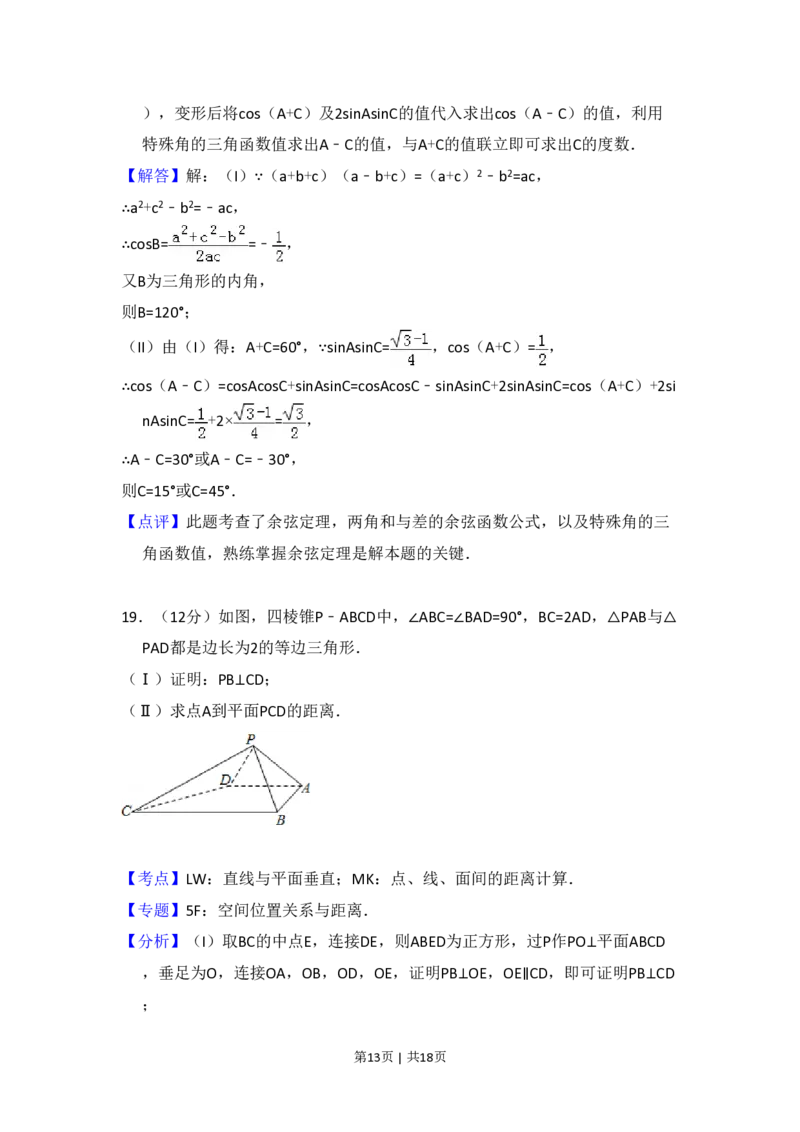 ），变形后将cos（A+C）及2sinAsinC的值代入求出cos（A﹣C）的值，利用特殊角的三角函数值求出A﹣C的值，与A+C的值联立即可求出C的度数．

【解答】解：（I）∵（a+b+c）（a﹣b+c）=（a+c）$^2$﹣b$^2$=ac，

∴a$^2$+c$^2$﹣b$^2$=﹣ac，

∴cosB=$\frac{a^2+c^2-b^2}{2ac}$=﹣$\frac{1}{2}$，

又B为三角形的内角，

则B=120°；

（II）由（I）得：A+C=60°，∵sinAsinC=$\frac{\sqrt{3}-1}{4}$，cos（A+C）=$\frac{1}{2}$，

∴cos（A﹣C）=cosAcosC+sinAsinC=cosAcosC﹣sinAsinC+2sinAsinC=cos（A+C）+2sinAsinC=$\frac{1}{2}$+2×$\frac{\sqrt{3}-1}{4}$=$\frac{\sqrt{3}}{2}$，

∴A﹣C=30°或A﹣C=﹣30°，

则C=15°或C=45°．

【点评】此题考查了余弦定理，两角和与差的余弦函数公式，以及特殊角的三角函数值，熟练掌握余弦定理是解本题的关键．

19．（12分）如图，四棱锥P﹣ABCD中，∠ABC=∠BAD=90°，BC=2AD，△PAB与△PAD都是边长为2的等边三角形．

（Ⅰ）证明：PB⊥CD；

（Ⅱ）求点A到平面PCD的距离．

P
D
A
C
B

【考点】LW：直线与平面垂直；MK：点、线、面间的距离计算．

【专题】5F：空间位置关系与距离．

【分析】（I）取BC的中点E，连接DE，则ABED为正方形，过P作PO⊥平面ABCD，垂足为O，连接OA，OB，OD，OE，证明PB⊥OE，OE∥CD，即可证明PB⊥CD；

第13页 | 共18页